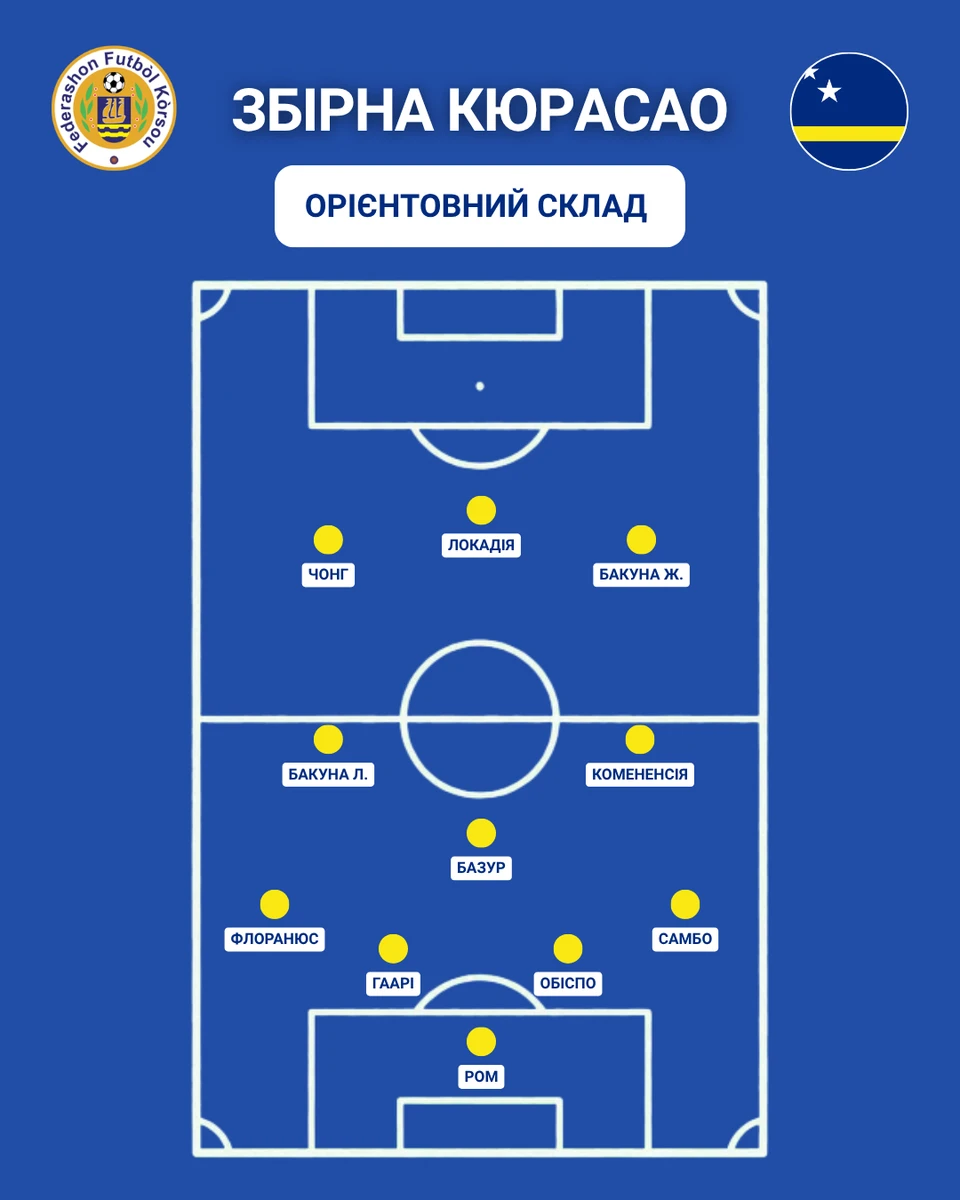 Federashon Futbòl Kòrsou

ЗБІРНА КЮРАСАО

ОРІЄНТОВНИЙ СКЛАД

ЛОКАДІЯ

ЧОНГ

БАКУНА Ж.

БАКУНА Л.

КОМЕНЕНСІЯ

БАЗУР

ФЛОРАНЮС

САМБО

ГААРІ

ОБІСПО

РОМ